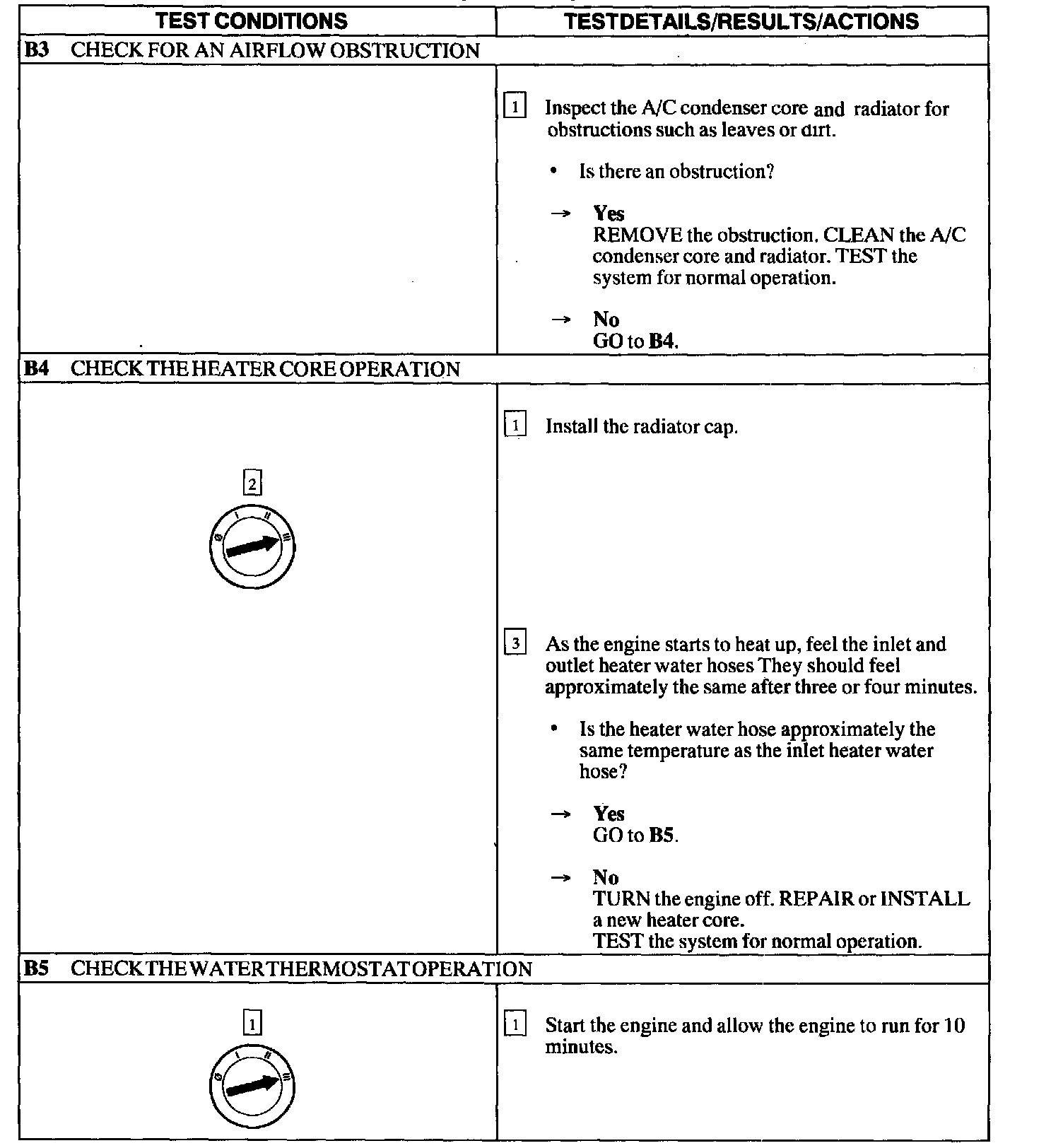 | TEST CONDITIONS | TESTDETAILS/RESULTS/ACTIONS |
|---|---|
| **B3** CHECK FOR AN AIRFLOW OBSTRUCTION | |
| | 1 Inspect the A/C condenser core and radiator for obstructions such as leaves or dirt. • Is there an obstruction? → **Yes** REMOVE the obstruction. CLEAN the A/C condenser core and radiator. TEST the system for normal operation. → **No** GO to **B4**. |
| **B4** CHECK THE HEATER CORE OPERATION | |
| 2 0 I II III | 1 Install the radiator cap. 3 As the engine starts to heat up, feel the inlet and outlet heater water hoses They should feel approximately the same after three or four minutes. • Is the heater water hose approximately the same temperature as the inlet heater water hose? → **Yes** GO to **B5**. → **No** TURN the engine off. REPAIR or INSTALL a new heater core. TEST the system for normal operation. |
| **B5** CHECK THE WATER THERMOSTAT OPERATION | |
| 1 0 I II III | 1 Start the engine and allow the engine to run for 10 minutes. |